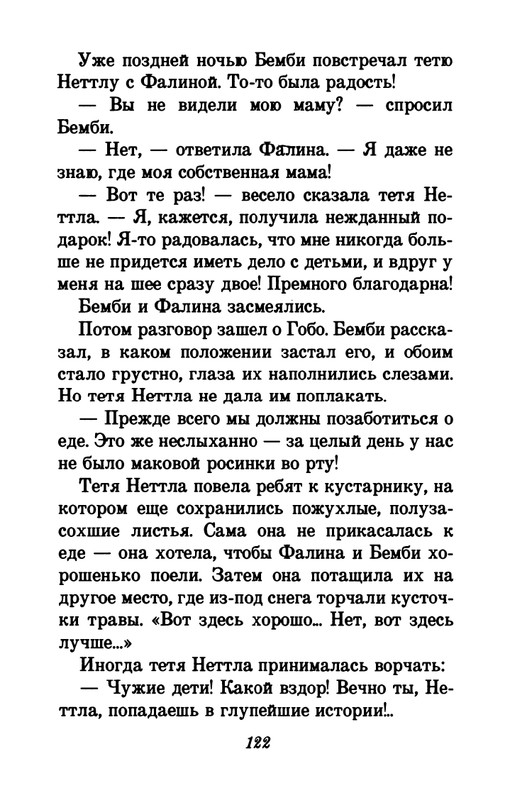 Уже поздней ночью Бемби повстречал тетю Неттлу с Фалиной. То-то была радость!

— Вы не видели мою маму? — спросил Бемби.

— Нет, — ответила Фалина. — Я даже не знаю, где моя собственная мама!

— Вот те раз! — весело сказала тетя Неттла. — Я, кажется, получила нежданный подарок! Я-то радовалась, что мне никогда больше не придется иметь дело с детьми, и вдруг у меня на шее сразу двое! Премного благодарна!

Бемби и Фалина засмеялись.

Потом разговор зашел о Гобо. Бемби рассказал, в каком положении застал его, и обоим стало грустно, глаза их наполнились слезами. Но тетя Неттла не дала им поплакать.

— Прежде всего мы должны позаботиться о еде. Это же неслыханно — за целый день у нас не было маковой росинки во рту!

Тетя Неттла повела ребят к кустарнику, на котором еще сохранились пожухлые, полузасохшие листья. Сама она не прикасалась к еде — она хотела, чтобы Фалина и Бемби хорошенько поели. Затем она потащила их на другое место, где из-под снега торчали кусточки травы. «Вот здесь хорошо... Нет, вот здесь лучше...»

Иногда тетя Неттла принималась ворчать:

— Чужие дети! Какой вздор! Вечно ты, Неттла, попадаешь в глупейшие истории!..

122